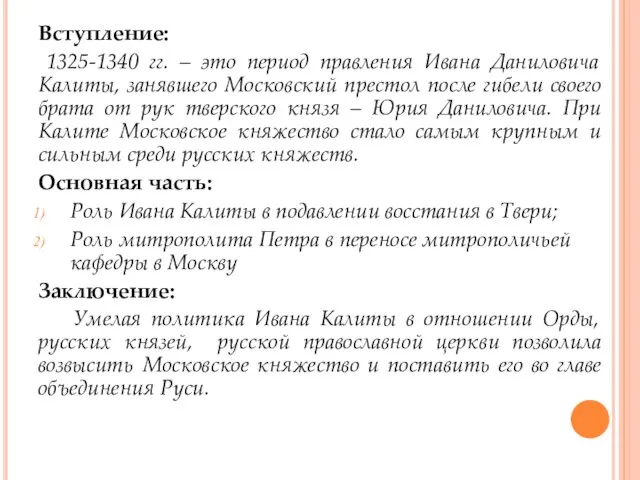 Вступление:

1325-1340 гг. – это период правления Ивана Даниловича Калиты, занявшего Московский престол после гибели своего брата от рук тверского князя – Юрия Даниловича. При Калите Московское княжество стало самым крупным и сильным среди русских княжеств.

Основная часть:

1) Роль Ивана Калиты в подавлении восстания в Твери;
2) Роль митрополита Петра в переносе митрополичьей кафедры в Москву

Заключение:

Умелая политика Ивана Калиты в отношении Орды, русских князей, русской православной церкви позволила возвысить Московское княжество и поставить его во главе объединения Руси.